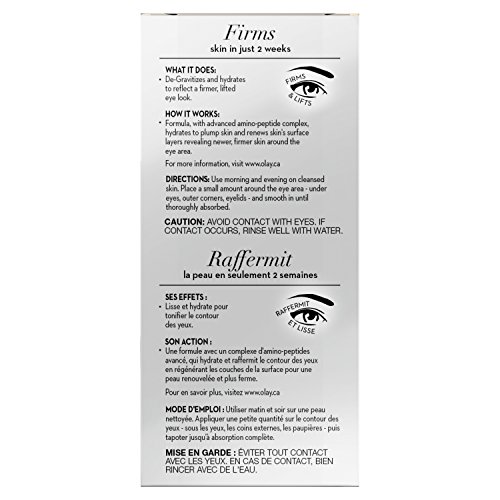 Firms
skin in just 2 weeks

WHAT IT DOES:
• De-Gravitizes and hydrates to reflect a firmer, lifted eye look.

FIRMS & LIFTS

HOW IT WORKS:
• Formula, with advanced amino-peptide complex, hydrates to plump skin and renews skin's surface layers revealing newer, firmer skin around the eye area.

For more information, visit www.olay.ca

DIRECTIONS: Use morning and evening on cleansed skin. Place a small amount around the eye area - under eyes, outer corners, eyelids - and smooth in until thoroughly absorbed.

CAUTION: AVOID CONTACT WITH EYES. IF CONTACT OCCURS, RINSE WELL WITH WATER.

Raffermit
la peau en seulement 2 semaines

SES EFFETS :
• Lisse et hydrate pour tonifier le contour des yeux.

RAFFERMIT ET LISSE

SON ACTION :
• Une formule avec un complexe d'amino-peptides avancé, qui hydrate et raffermit le contour des yeux en régénérant les couches de la surface pour une peau renouvelée et plus ferme.

Pour en savoir plus, visitez www.olay.ca

MODE D'EMPLOI : Utiliser matin et soir sur une peau nettoyée. Appliquer une petite quantité sur le contour des yeux - sous les yeux, les coins externes, les paupières - puis tapoter jusqu'à absorption complète.

MISE EN GARDE : ÉVITER TOUT CONTACT AVEC LES YEUX. EN CAS DE CONTACT, BIEN RINCER AVEC DE L'EAU.